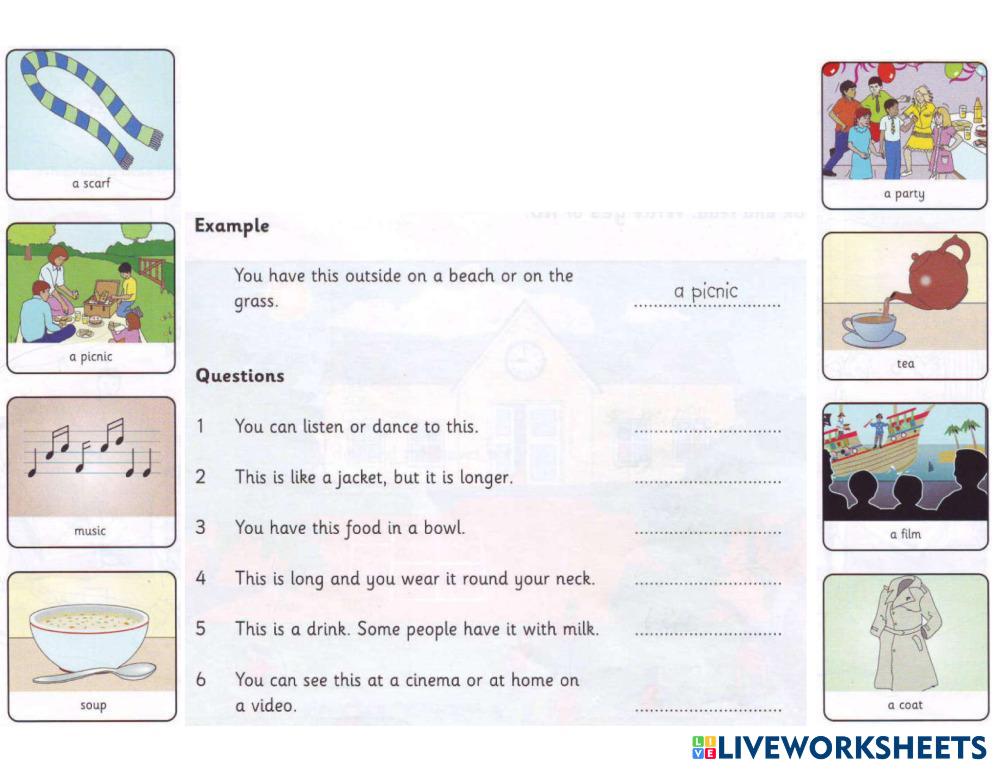 a scarf

a picnic

music

soup

Example

You have this outside on a beach or on the grass. a picnic

Questions

1 You can listen or dance to this. ____

2 This is like a jacket, but it is longer. ____

3 You have this food in a bowl. ____

4 This is long and you wear it round your neck. ____

5 This is a drink. Some people have it with milk. ____

6 You can see this at a cinema or at home on a video. ____

a party

tea

a film

a coat

LIVEWORKSHEETS